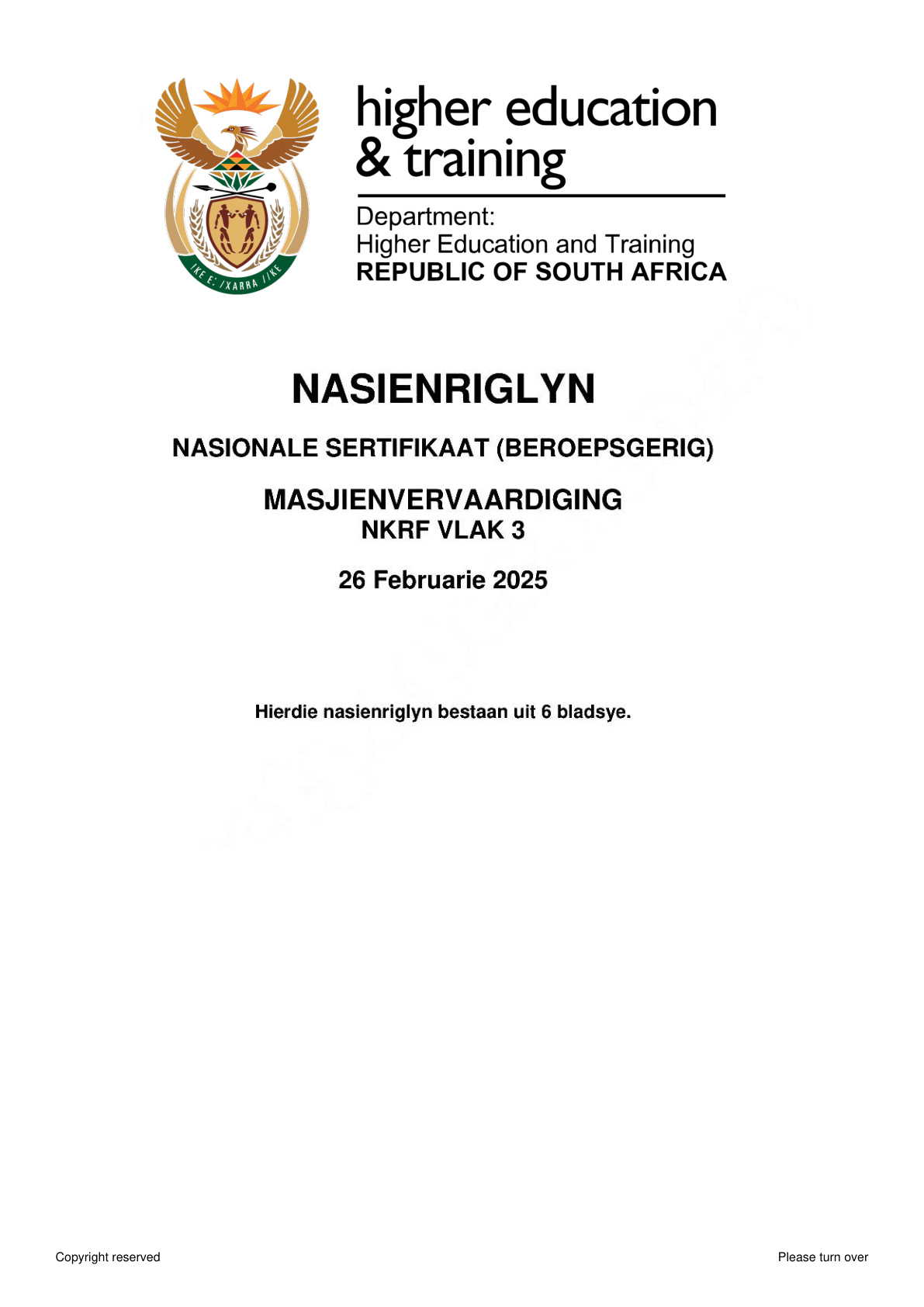 !KE E: /XARRA //KE

higher education & training

Department:
Higher Education and Training
REPUBLIC OF SOUTH AFRICA

NASIENRIGLYN

NASIONALE SERTIFIKAAT (BEROEPSGERIG)

MASJIENVERVAARDIGING
NKRF VLAK 3

26 Februarie 2025

Hierdie nasienriglyn bestaan uit 6 bladsye.

Copyright reserved

Please turn over